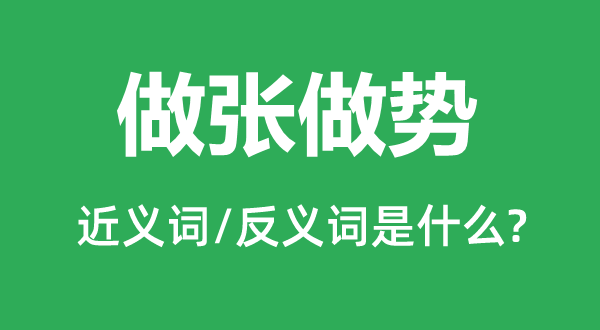 做张做势

近义词/反义词是什么?